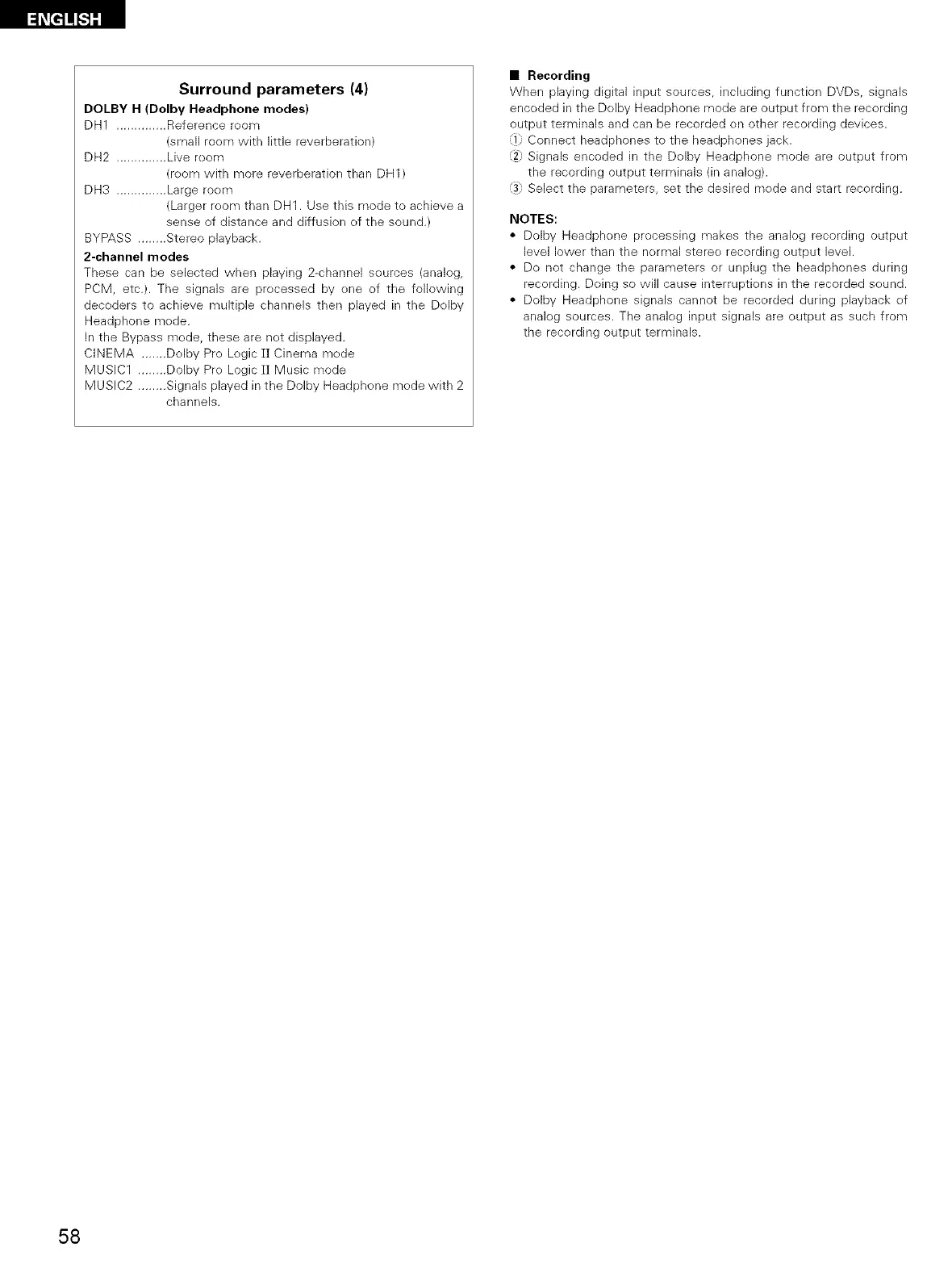 ENGLISH

Surround parameters (4)

DOLBY H (Dolby Headphone modes)

DH1 ..............Reference room
(small room with little reverberation)

DH2 ..............Live room
(room with more reverberation than DH1)

DH3 ..............Large room
(Larger room than DH1. Use this mode to achieve a sense of distance and diffusion of the sound.)

BYPASS ........Stereo playback.

2-channel modes

These can be selected when playing 2-channel sources (analog, PCM, etc.). The signals are processed by one of the following decoders to achieve multiple channels then played in the Dolby Headphone mode.
In the Bypass mode, these are not displayed.

CINEMA .......Dolby Pro Logic II Cinema mode

MUSIC1 ........Dolby Pro Logic II Music mode

MUSIC2 ........Signals played in the Dolby Headphone mode with 2 channels.

■ Recording

When playing digital input sources, including function DVDs, signals encoded in the Dolby Headphone mode are output from the recording output terminals and can be recorded on other recording devices.
① Connect headphones to the headphones jack.
② Signals encoded in the Dolby Headphone mode are output from the recording output terminals (in analog).
③ Select the parameters, set the desired mode and start recording.

NOTES:
• Dolby Headphone processing makes the analog recording output level lower than the normal stereo recording output level.
• Do not change the parameters or unplug the headphones during recording. Doing so will cause interruptions in the recorded sound.
• Dolby Headphone signals cannot be recorded during playback of analog sources. The analog input signals are output as such from the recording output terminals.

58